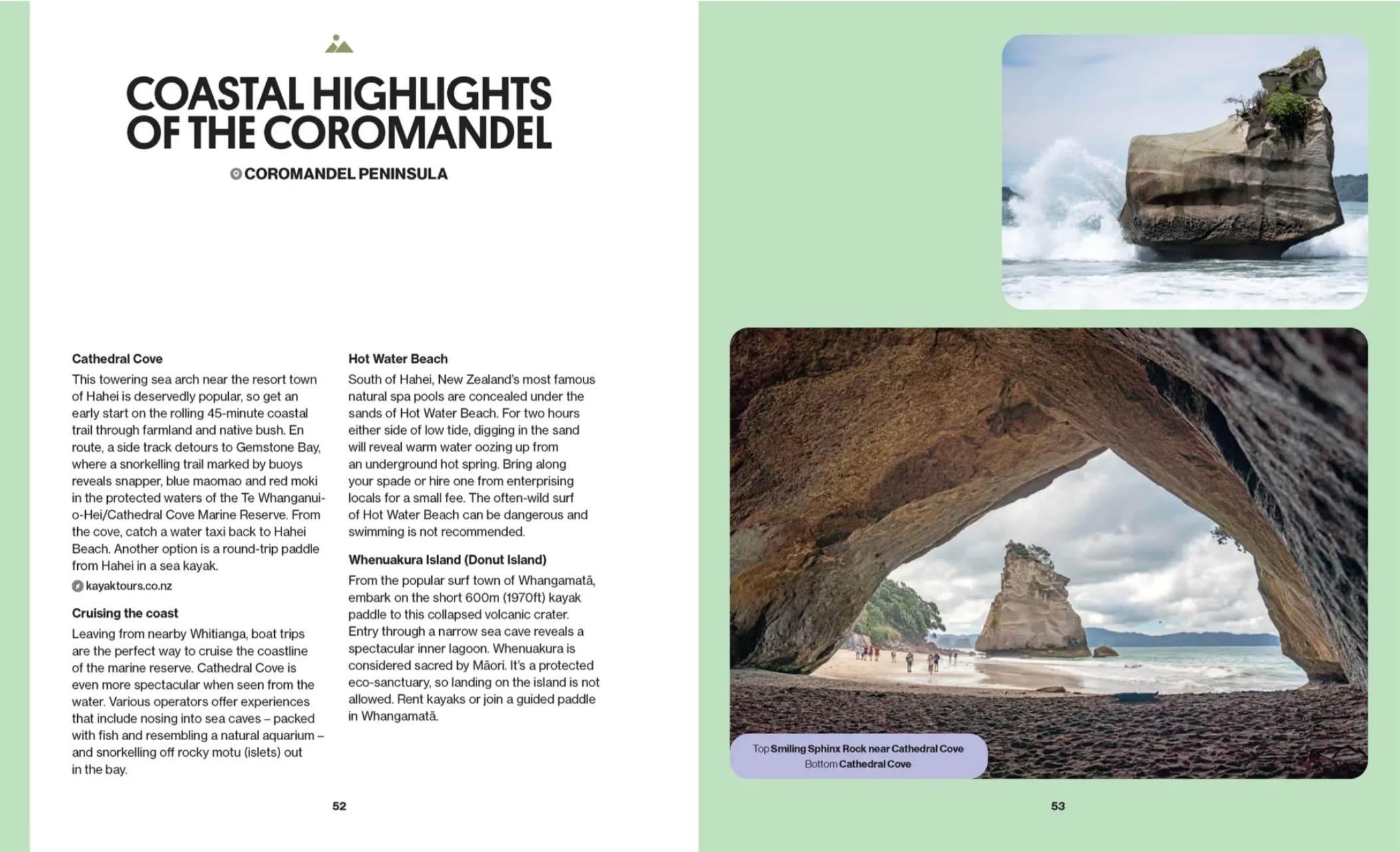 COASTAL HIGHLIGHTS OF THE COROMANDEL

COROMANDEL PENINSULA

Cathedral Cove

This towering sea arch near the resort town of Hahei is deservedly popular, so get an early start on the rolling 45-minute coastal trail through farmland and native bush. En route, a side track detours to Gemstone Bay, where a snorkelling trail marked by buoys reveals snapper, blue maomao and red moki in the protected waters of the Te Whanganui-o-Hei/Cathedral Cove Marine Reserve. From the cove, catch a water taxi back to Hahei Beach. Another option is a round-trip paddle from Hahei in a sea kayak.

kayaktours.co.nz

Cruising the coast

Leaving from nearby Whitianga, boat trips are the perfect way to cruise the coastline of the marine reserve. Cathedral Cove is even more spectacular when seen from the water. Various operators offer experiences that include nosing into sea caves – packed with fish and resembling a natural aquarium – and snorkelling off rocky motu (islets) out in the bay.

Hot Water Beach

South of Hahei, New Zealand's most famous natural spa pools are concealed under the sands of Hot Water Beach. For two hours either side of low tide, digging in the sand will reveal warm water oozing up from an underground hot spring. Bring along your spade or hire one from enterprising locals for a small fee. The often-wild surf of Hot Water Beach can be dangerous and swimming is not recommended.

Whenuakura Island (Donut Island)

From the popular surf town of Whangamatā, embark on the short 600m (1970ft) kayak paddle to this collapsed volcanic crater. Entry through a narrow sea cave reveals a spectacular inner lagoon. Whenuakura is considered sacred by Māori. It's a protected eco-sanctuary, so landing on the island is not allowed. Rent kayaks or join a guided paddle in Whangamatā.

52

Top Smiling Sphinx Rock near Cathedral Cove
Bottom Cathedral Cove

53